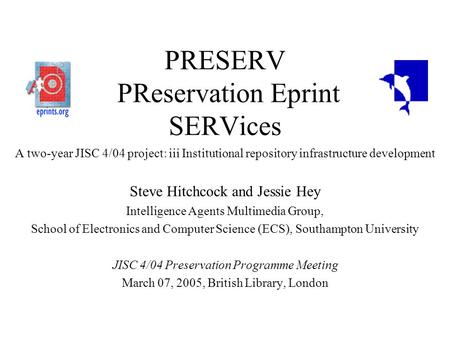 eprints.org

PRESERV
PReservation Eprint
SERVices

A two-year JISC 4/04 project: iii Institutional repository infrastructure development

Steve Hitchcock and Jessie Hey
Intelligence Agents Multimedia Group,
School of Electronics and Computer Science (ECS), Southampton University

JISC 4/04 Preservation Programme Meeting
March 07, 2005, British Library, London